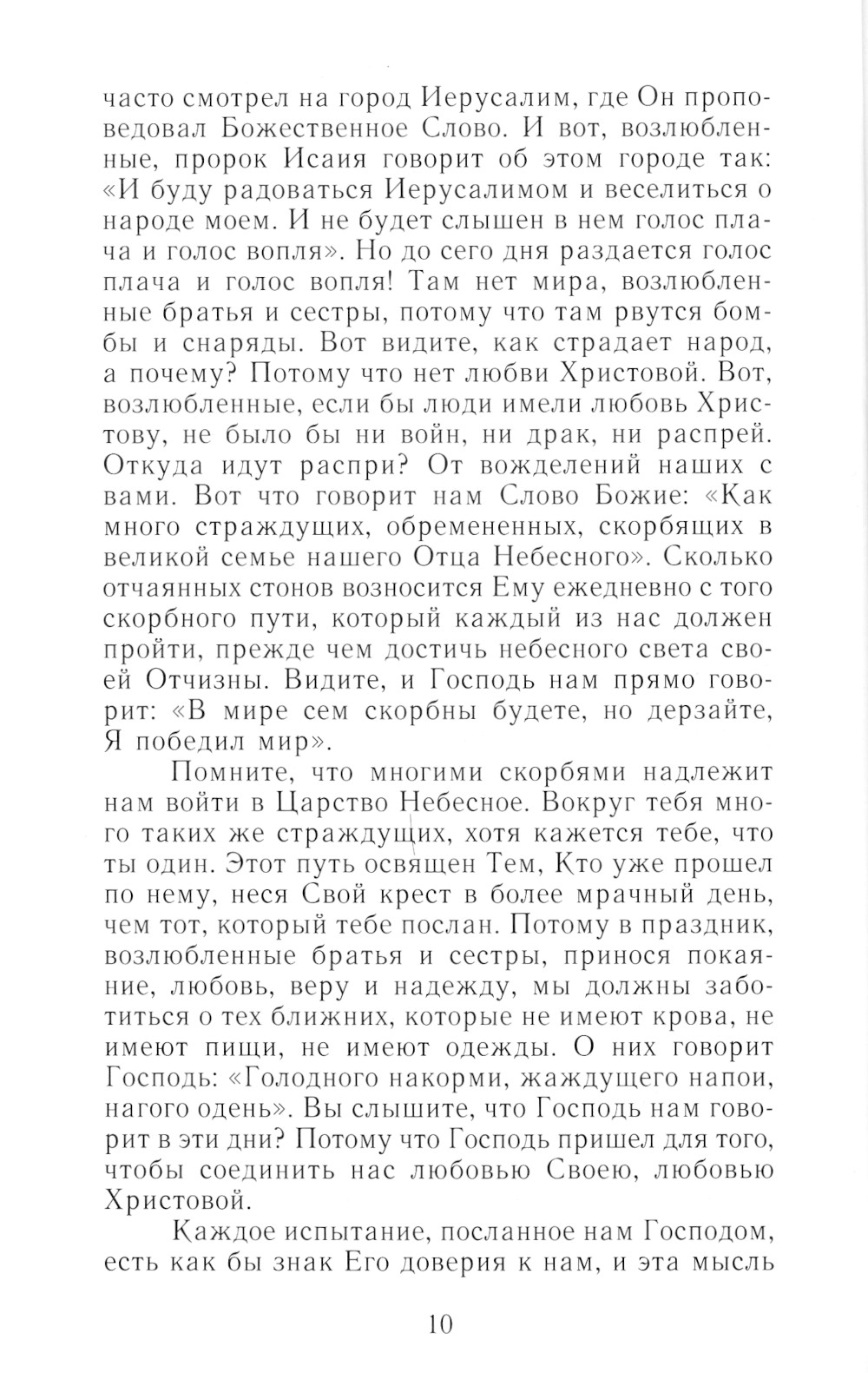 часто смотрел на город Иерусалим, где Он проповедовал Божественное Слово. И вот, возлюбленные, пророк Исаия говорит об этом городе так: «И буду радоваться Иерусалимом и веселиться о народе моем. И не будет слышен в нем голос плача и голос вопля». Но до сего дня раздается голос плача и голос вопля! Там нет мира, возлюбленные братья и сестры, потому что там рвутся бомбы и снаряды. Вот видите, как страдает народ, а почему? Потому что нет любви Христовой. Вот, возлюбленные, если бы люди имели любовь Христову, не было бы ни войн, ни драк, ни распрей. Откуда идут распри? От вожделений наших с вами. Вот что говорит нам Слово Божие: «Как много страждущих, обремененных, скорбящих в великой семье нашего Отца Небесного». Сколько отчаянных стонов возносится Ему ежедневно с того скорбного пути, который каждый из нас должен пройти, прежде чем достичь небесного света своей Отчизны. Видите, и Господь нам прямо говорит: «В мире сем скорбны будете, но дерзайте, Я победил мир».

Помните, что многими скорбями надлежит нам войти в Царство Небесное. Вокруг тебя много таких же страждущих, хотя кажется тебе, что ты один. Этот путь освящен Тем, Кто уже прошел по нему, неся Свой крест в более мрачный день, чем тот, который тебе послан. Потому в праздник, возлюбленные братья и сестры, принося покаяние, любовь, веру и надежду, мы должны заботиться о тех ближних, которые не имеют крова, не имеют пищи, не имеют одежды. О них говорит Господь: «Голодного накорми, жаждущего напои, нагого одень». Вы слышите, что Господь нам говорит в эти дни? Потому что Господь пришел для того, чтобы соединить нас любовью Своею, любовью Христовой.

Каждое испытание, посланное нам Господом, есть как бы знак Его доверия к нам, и эта мысль

10